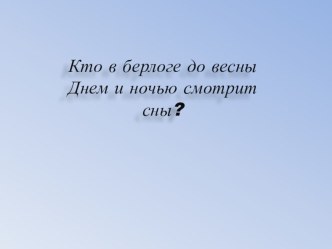 Кто в берлоге до весны
Днем и ночью смотрит сны?